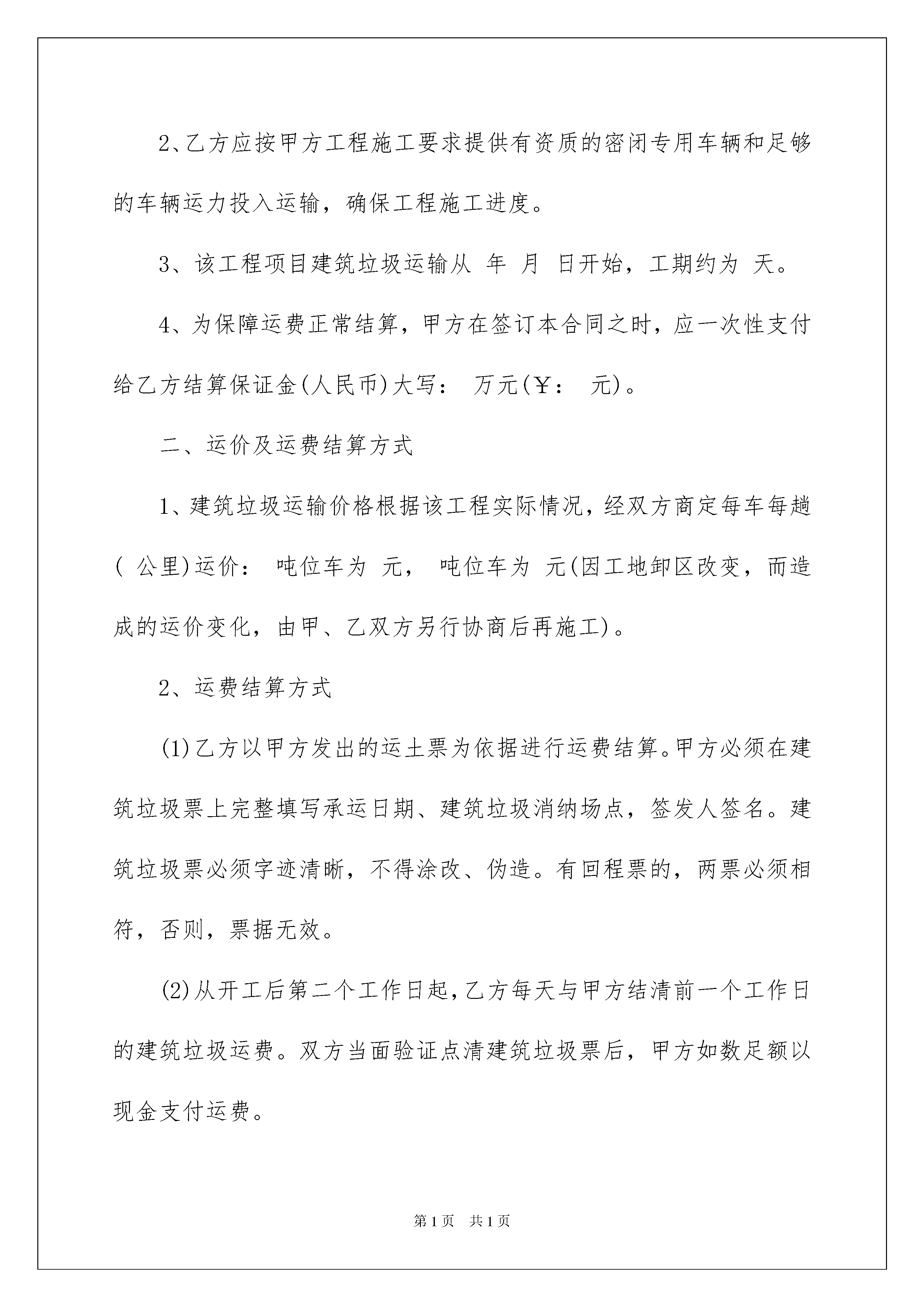 2、乙方应按甲方工程施工要求提供有资质的密闭专用车辆和足够的车辆运力投入运输，确保工程施工进度。

3、该工程项目建筑垃圾运输从 年 月 日开始，工期约为 天。

4、为保障运费正常结算，甲方在签订本合同之时，应一次性支付给乙方结算保证金(人民币)大写： 万元(￥： 元)。

二、运价及运费结算方式

1、建筑垃圾运输价格根据该工程实际情况，经双方商定每车每趟( 公里)运价： 吨位车为 元， 吨位车为 元(因工地卸区改变，而造成的运价变化，由甲、乙双方另行协商后再施工)。

2、运费结算方式

(1)乙方以甲方发出的运土票为依据进行运费结算。甲方必须在建筑垃圾票上完整填写承运日期、建筑垃圾消纳场点，签发人签名。建筑垃圾票必须字迹清晰，不得涂改、伪造。有回程票的，两票必须相符，否则，票据无效。

(2)从开工后第二个工作日起，乙方每天与甲方结清前一个工作日的建筑垃圾运费。双方当面验证点清建筑垃圾票后，甲方如数足额以现金支付运费。

第1页 共1页